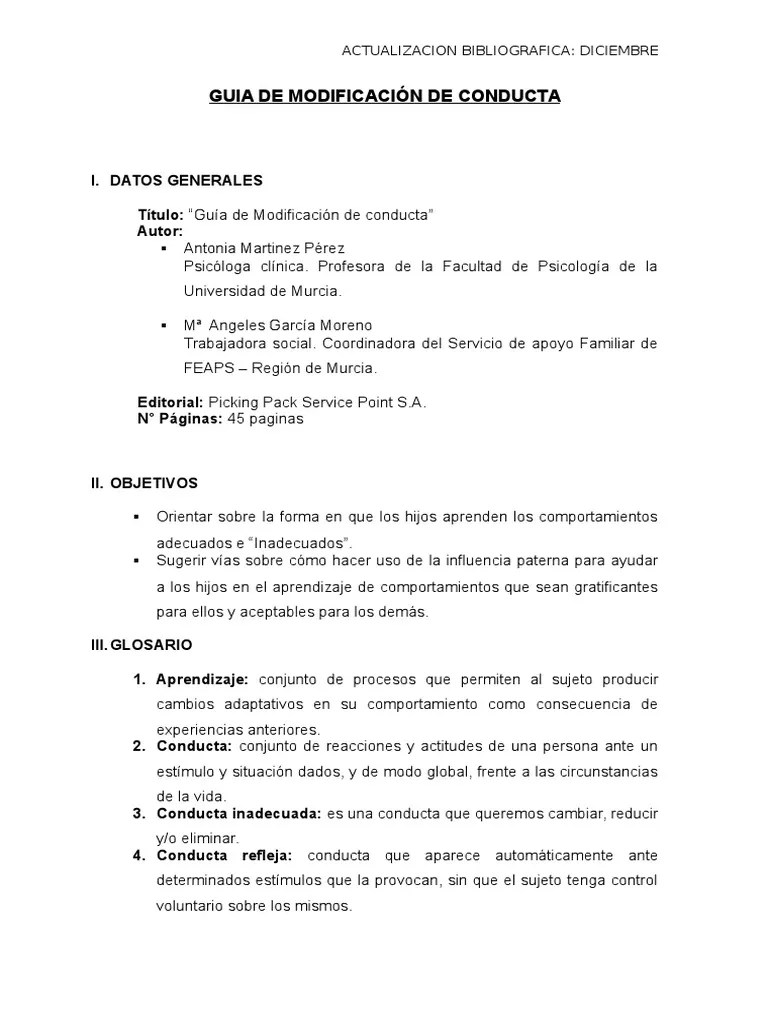 ACTUALIZACION BIBLIOGRAFICA: DICIEMBRE

GUIA DE MODIFICACIÓN DE CONDUCTA

I. DATOS GENERALES

Título: "Guía de Modificación de conducta"
Autor:
▪ Antonia Martinez Pérez
Psicóloga clínica. Profesora de la Facultad de Psicología de la Universidad de Murcia.

▪ Mª Angeles García Moreno
Trabajadora social. Coordinadora del Servicio de apoyo Familiar de FEAPS – Región de Murcia.

Editorial: Picking Pack Service Point S.A.
N° Páginas: 45 paginas

II. OBJETIVOS

▪ Orientar sobre la forma en que los hijos aprenden los comportamientos adecuados e "Inadecuados".
▪ Sugerir vías sobre cómo hacer uso de la influencia paterna para ayudar a los hijos en el aprendizaje de comportamientos que sean gratificantes para ellos y aceptables para los demás.

III. GLOSARIO

1. Aprendizaje: conjunto de procesos que permiten al sujeto producir cambios adaptativos en su comportamiento como consecuencia de experiencias anteriores.
2. Conducta: conjunto de reacciones y actitudes de una persona ante un estímulo y situación dados, y de modo global, frente a las circunstancias de la vida.
3. Conducta inadecuada: es una conducta que queremos cambiar, reducir y/o eliminar.
4. Conducta refleja: conducta que aparece automáticamente ante determinados estímulos que la provocan, sin que el sujeto tenga control voluntario sobre los mismos.